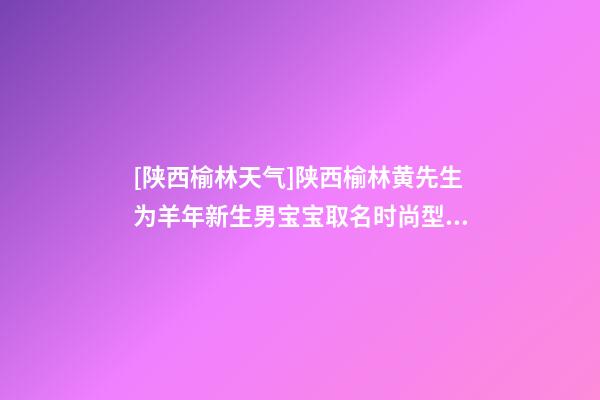 [陕西榆林天气]陕西榆林黄先生为羊年新生男宝宝取名时尚型...